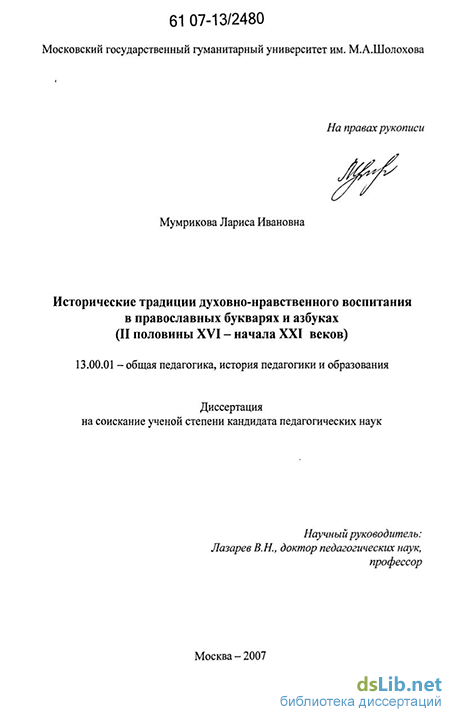 61 07-13/2480

Московский государственный гуманитарный университет им. М.А.Шолохова

На правах рукописи

Мумрикова Лариса Ивановна

Исторические традиции духовно-нравственного воспитания в православных букварях и азбуках (II половины XVI – начала XXI веков)

13.00.01 – общая педагогика, история педагогики и образования

Диссертация
на соискание ученой степени кандидата педагогических наук

Научный руководитель:
Лазарев В.Н., доктор педагогических наук, профессор

Москва – 2007

dsLib.net
библиотека диссертаций